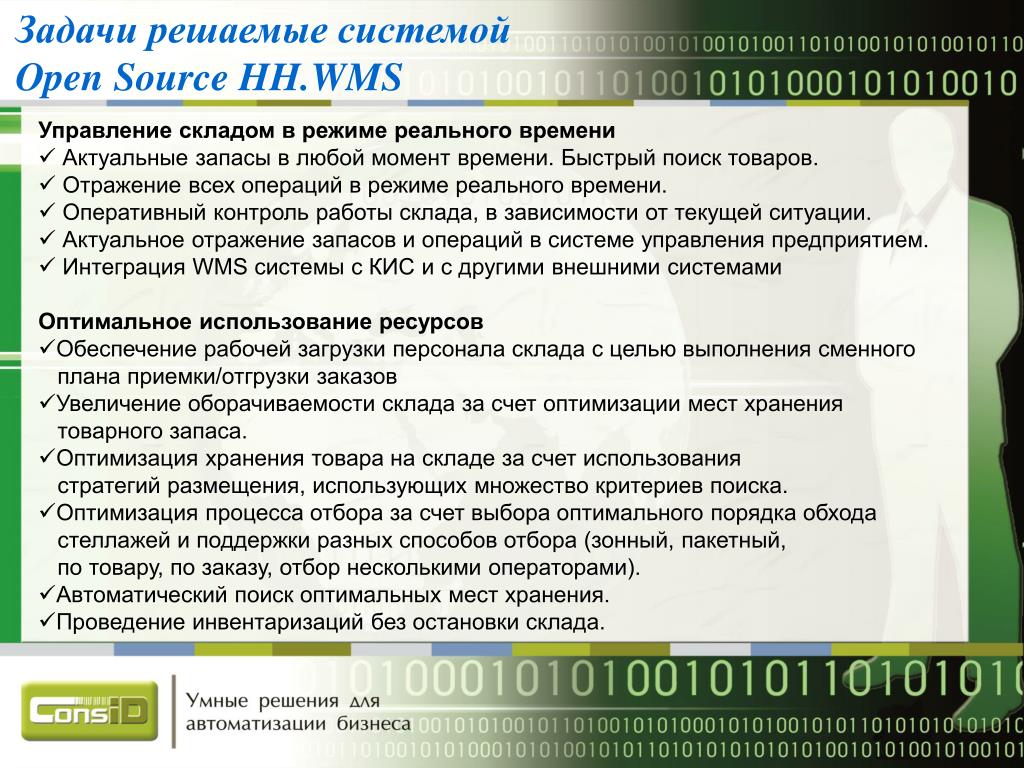 Задачи решаемые системой
Open Source HH.WMS

Управление складом в режиме реального времени
✓ Актуальные запасы в любой момент времени. Быстрый поиск товаров.
✓ Отражение всех операций в режиме реального времени.
✓ Оперативный контроль работы склада, в зависимости от текущей ситуации.
✓ Актуальное отражение запасов и операций в системе управления предприятием.
✓ Интеграция WMS системы с КИС и с другими внешними системами

Оптимальное использование ресурсов
✓Обеспечение рабочей загрузки персонала склада с целью выполнения сменного плана приемки/отгрузки заказов
✓Увеличение оборачиваемости склада за счет оптимизации мест хранения товарного запаса.
✓Оптимизация хранения товара на складе за счет использования стратегий размещения, использующих множество критериев поиска.
✓Оптимизация процесса отбора за счет выбора оптимального порядка обхода стеллажей и поддержки разных способов отбора (зонный, пакетный, по товару, по заказу, отбор несколькими операторами).
✓Автоматический поиск оптимальных мест хранения.
✓Проведение инвентаризаций без остановки склада.

ConsID
Умные решения для автоматизации бизнеса